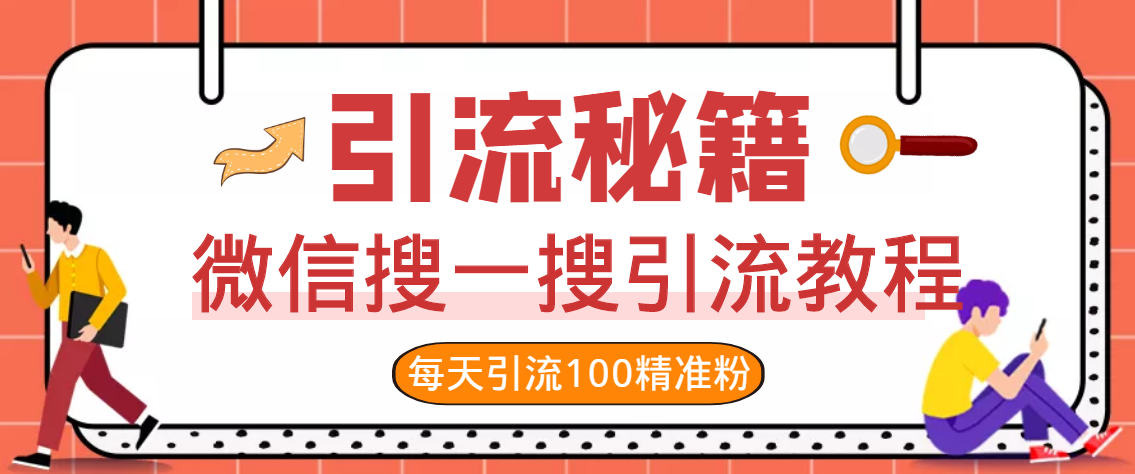 引流秘籍

微信搜一搜引流教程

每天引流100精准粉